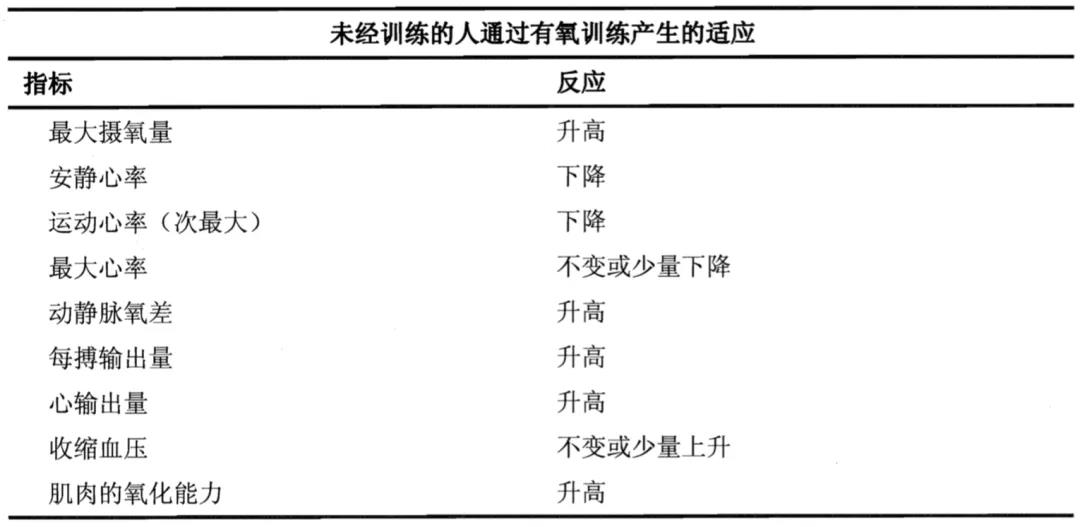 未经训练的人通过有氧训练产生的适应

| 指标 | 反应 |
|---|---|
| 最大摄氧量 | 升高 |
| 安静心率 | 下降 |
| 运动心率（次最大） | 下降 |
| 最大心率 | 不变或少量下降 |
| 动静脉氧差 | 升高 |
| 每搏输出量 | 升高 |
| 心输出量 | 升高 |
| 收缩血压 | 不变或少量上升 |
| 肌肉的氧化能力 | 升高 |